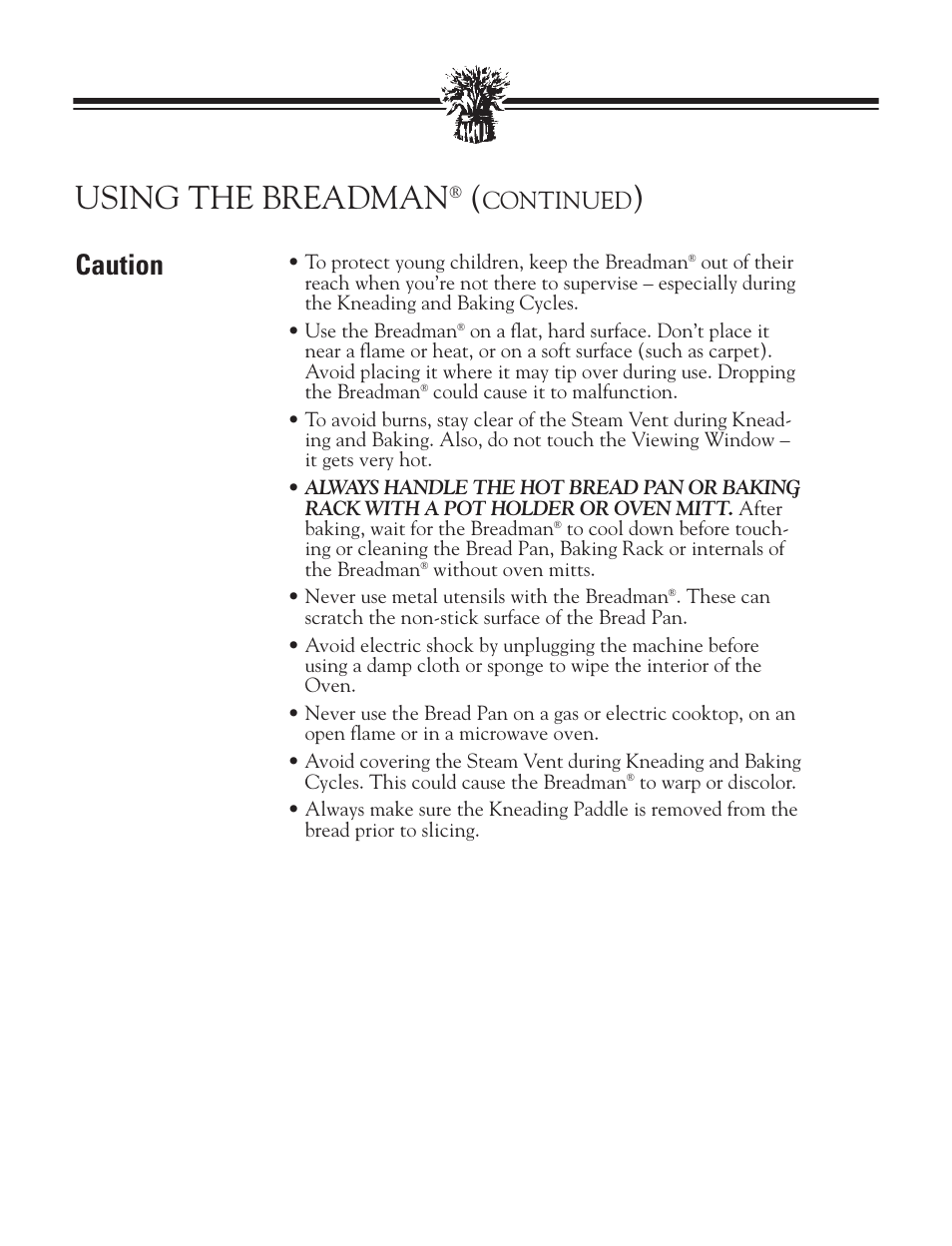 USING THE BREADMAN® (CONTINUED)

Caution

• To protect young children, keep the Breadman® out of their reach when you're not there to supervise – especially during the Kneading and Baking Cycles.

• Use the Breadman® on a flat, hard surface. Don't place it near a flame or heat, or on a soft surface (such as carpet). Avoid placing it where it may tip over during use. Dropping the Breadman® could cause it to malfunction.

• To avoid burns, stay clear of the Steam Vent during Kneading and Baking. Also, do not touch the Viewing Window – it gets very hot.

• ALWAYS HANDLE THE HOT BREAD PAN OR BAKING RACK WITH A POT HOLDER OR OVEN MITT. After baking, wait for the Breadman® to cool down before touching or cleaning the Bread Pan, Baking Rack or internals of the Breadman® without oven mitts.

• Never use metal utensils with the Breadman®. These can scratch the non-stick surface of the Bread Pan.

• Avoid electric shock by unplugging the machine before using a damp cloth or sponge to wipe the interior of the Oven.

• Never use the Bread Pan on a gas or electric cooktop, on an open flame or in a microwave oven.

• Avoid covering the Steam Vent during Kneading and Baking Cycles. This could cause the Breadman® to warp or discolor.

• Always make sure the Kneading Paddle is removed from the bread prior to slicing.